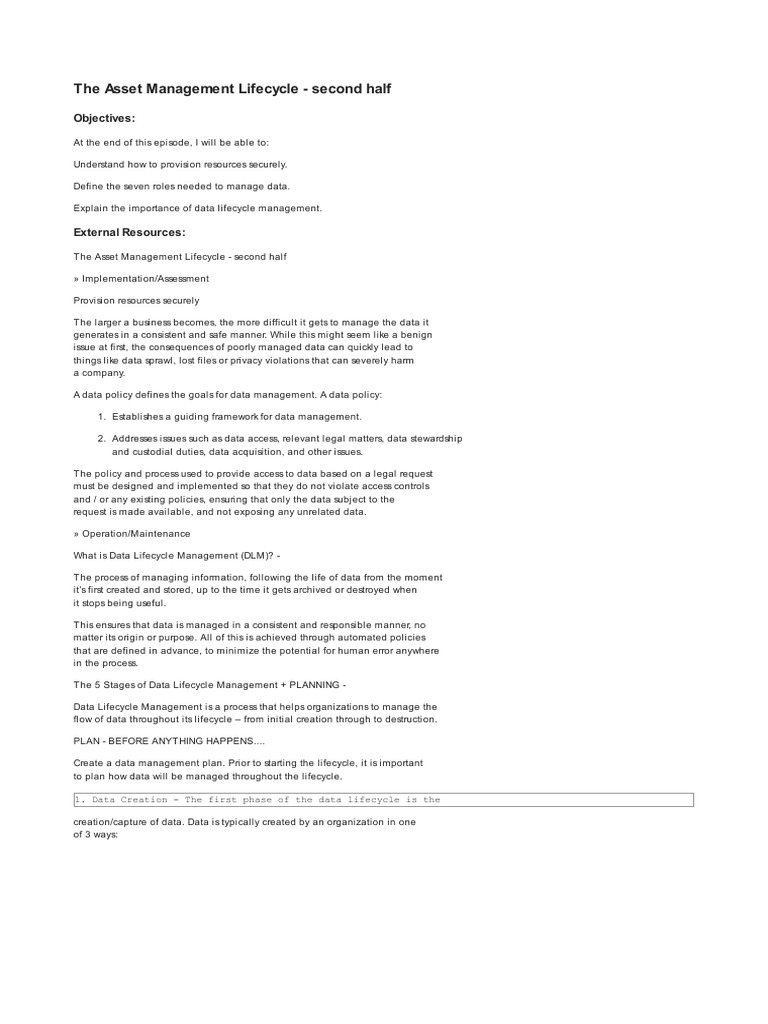 The Asset Management Lifecycle - second half

Objectives:

At the end of this episode, I will be able to:

Understand how to provision resources securely.

Define the seven roles needed to manage data.

Explain the importance of data lifecycle management.

External Resources:

The Asset Management Lifecycle - second half

» Implementation/Assessment

Provision resources securely

The larger a business becomes, the more difficult it gets to manage the data it generates in a consistent and safe manner. While this might seem like a benign issue at first, the consequences of poorly managed data can quickly lead to things like data sprawl, lost files or privacy violations that can severely harm a company.

A data policy defines the goals for data management. A data policy:

1. Establishes a guiding framework for data management.

2. Addresses issues such as data access, relevant legal matters, data stewardship and custodial duties, data acquisition, and other issues.

The policy and process used to provide access to data based on a legal request must be designed and implemented so that they do not violate access controls and / or any existing policies, ensuring that only the data subject to the request is made available, and not exposing any unrelated data.

» Operation/Maintenance

What is Data Lifecycle Management (DLM)? -

The process of managing information, following the life of data from the moment it's first created and stored, up to the time it gets archived or destroyed when it stops being useful.

This ensures that data is managed in a consistent and responsible manner, no matter its origin or purpose. All of this is achieved through automated policies that are defined in advance, to minimize the potential for human error anywhere in the process.

The 5 Stages of Data Lifecycle Management + PLANNING -

Data Lifecycle Management is a process that helps organizations to manage the flow of data throughout its lifecycle – from initial creation through to destruction.

PLAN - BEFORE ANYTHING HAPPENS....

Create a data management plan. Prior to starting the lifecycle, it is important to plan how data will be managed throughout the lifecycle.

1. Data Creation - The first phase of the data lifecycle is the

creation/capture of data. Data is typically created by an organization in one of 3 ways: